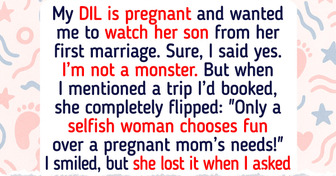 My DIL is pregnant and wanted me to watch her son from her first marriage. Sure, I said yes. I'm not a monster. But when I mentioned a trip I'd booked, she completely flipped: "Only a selfish woman chooses fun over a pregnant mom's needs!" I smiled, but she lost it when I asked